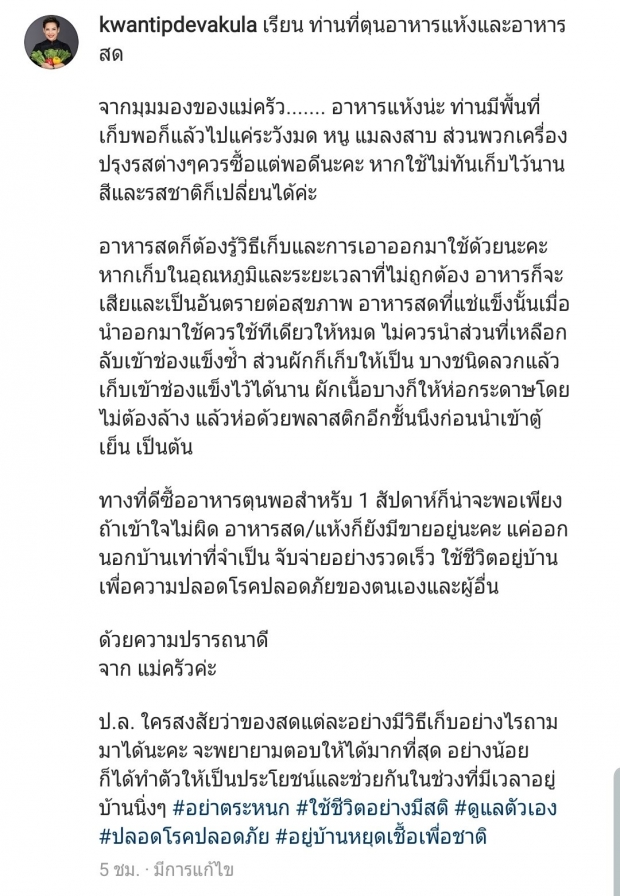 kwantipdevakula เรียน ท่านที่ตุนอาหารแห้งและอาหารสด

จากมุมมองของแม่ครัว....... อาหารแห้งน่ะ ท่านมีพื้นที่เก็บพอก็แล้วไปแค่ระวังมด หนู แมลงสาบ ส่วนพวกเครื่องปรุงรสต่างๆควรซื้อแต่พอดีนะคะ หากใช้ไม่ทันเก็บไว้นาน สีและรสชาติก็เปลี่ยนได้ค่ะ

อาหารสดก็ต้องรู้วิธีเก็บและการเอาออกมาใช้ด้วยนะคะ หากเก็บในอุณหภูมิและระยะเวลาที่ไม่ถูกต้อง อาหารก็จะเสียและเป็นอันตรายต่อสุขภาพ อาหารสดที่แช่แข็งนั้นเมื่อนำออกมาใช้ควรใช้ทีเดียวให้หมด ไม่ควรนำส่วนที่เหลือกลับเข้าช่องแข็งซ้ำ ส่วนผักก็เก็บให้เป็น บางชนิดลวกแล้วเก็บเข้าช่องแข็งไว้ได้นาน ผักเนื้อบางก็ให้ห่อกระดาษโดยไม่ต้องล้าง แล้วห่อด้วยพลาสติกอีกชั้นนึงก่อนนำเข้าตู้เย็น เป็นต้น

ทางที่ดีซื้ออาหารตุนพอสำหรับ 1 สัปดาห์ก็น่าจะพอเพียง ถ้าเข้าใจไม่ผิด อาหารสด/แห้งก็ยังมีขายอยู่นะคะ แค่ออกนอกบ้านเท่าที่จำเป็น จับจ่ายอย่างรวดเร็ว ใช้ชีวิตอยู่บ้านเพื่อความปลอดโรคปลอดภัยของตนเองและผู้อื่น

ด้วยความปรารถนาดี
จาก แม่ครัวค่ะ

ป.ล. ใครสงสัยว่าของสดแต่ละอย่างมีวิธีเก็บอย่างไรถามมาได้นะคะ จะพยายามตอบให้ได้มากที่สุด อย่างน้อยก็ได้ทำตัวให้เป็นประโยชน์และช่วยกันในช่วงที่มีเวลาอยู่บ้านนิ่งๆ #อย่าตระหนก #ใช้ชีวิตอย่างมีสติ #ดูแลตัวเอง #ปลอดโรคปลอดภัย #อยู่บ้านหยุดเชื้อเพื่อชาติ

5 ชม. · มีการแก้ไข